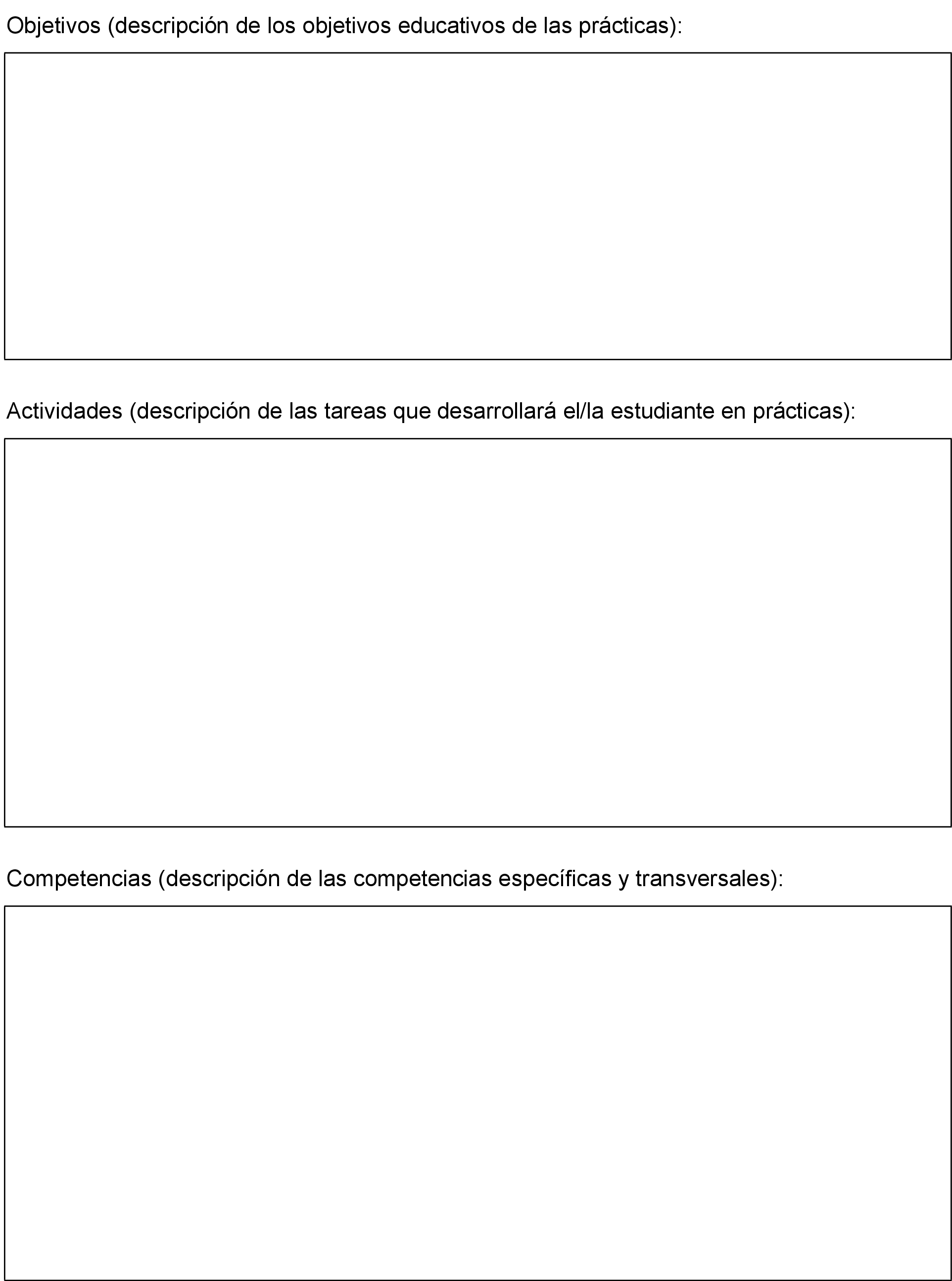 Objetivos (descripción de los objetivos educativos de las prácticas):

Actividades (descripción de las tareas que desarrollará el/la estudiante en prácticas):

Competencias (descripción de las competencias específicas y transversales):